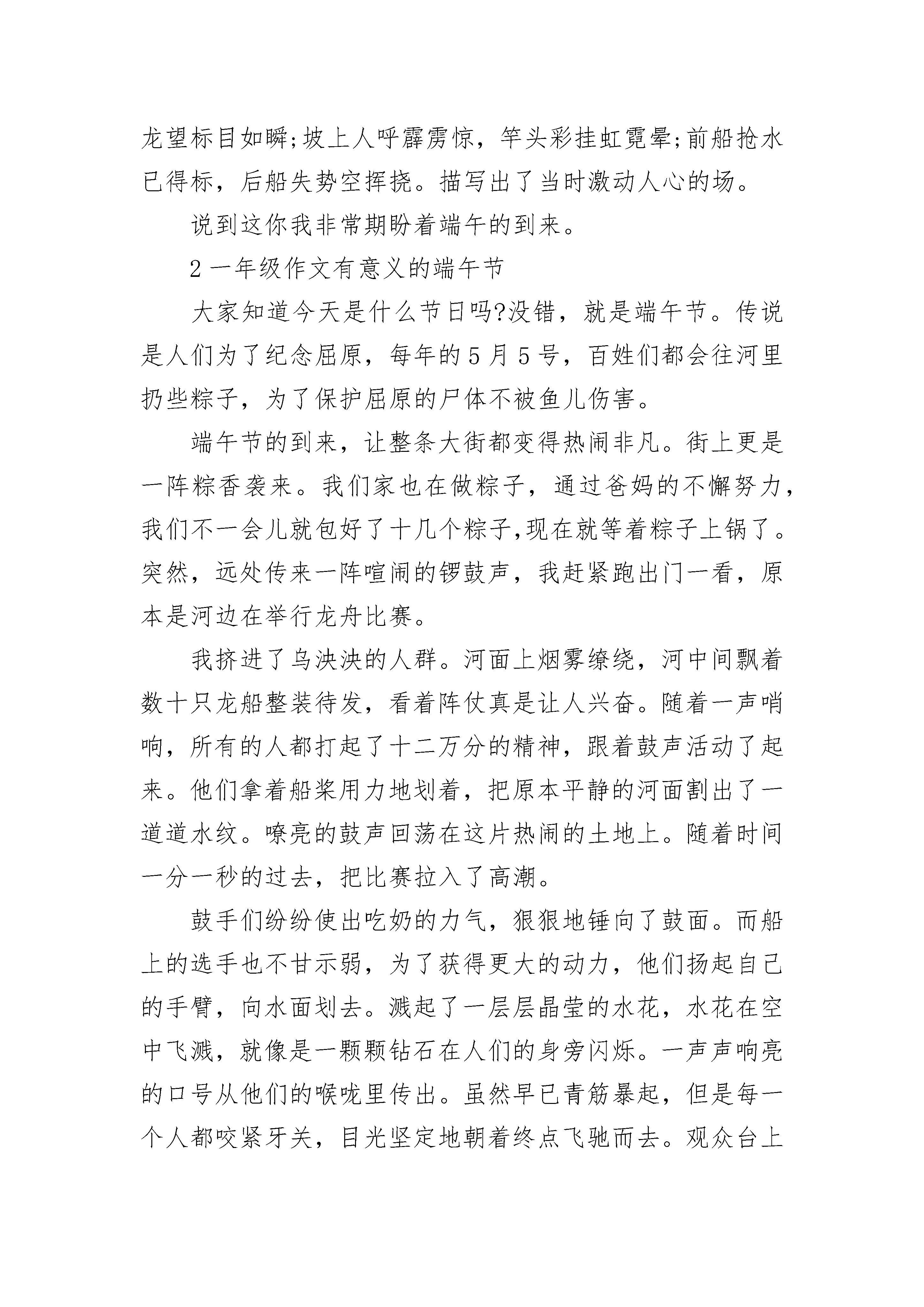 龙望标目如瞬;坡上人呼霹雳惊，竿头彩挂虹霓晕;前船抢水已得标，后船失势空挥挠。描写出了当时激动人心的场。

说到这你我非常期盼着端午的到来。

2 一年级作文有意义的端午节

大家知道今天是什么节日吗?没错，就是端午节。传说是人们为了纪念屈原，每年的 5 月 5 号，百姓们都会往河里扔些粽子，为了保护屈原的尸体不被鱼儿伤害。

端午节的到来，让整条大街都变得热闹非凡。街上更是一阵粽香袭来。我们家也在做粽子，通过爸妈的不懈努力，我们不一会儿就包好了十几个粽子,现在就等着粽子上锅了。突然，远处传来一阵喧闹的锣鼓声，我赶紧跑出门一看，原本是河边在举行龙舟比赛。

我挤进了乌泱泱的人群。河面上烟雾缭绕，河中间飘着数十只龙船整装待发，看着阵仗真是让人兴奋。随着一声哨响，所有的人都打起了十二万分的精神，跟着鼓声活动了起来。他们拿着船桨用力地划着，把原本平静的河面割出了一道道水纹。嘹亮的鼓声回荡在这片热闹的土地上。随着时间一分一秒的过去，把比赛拉入了高潮。

鼓手们纷纷使出吃奶的力气，狠狠地锤向了鼓面。而船上的选手也不甘示弱，为了获得更大的动力，他们扬起自己的手臂，向水面划去。溅起了一层层晶莹的水花，水花在空中飞溅，就像是一颗颗钻石在人们的身旁闪烁。一声声响亮的口号从他们的喉咙里传出。虽然早已青筋暴起，但是每一个人都咬紧牙关，目光坚定地朝着终点飞驰而去。观众台上